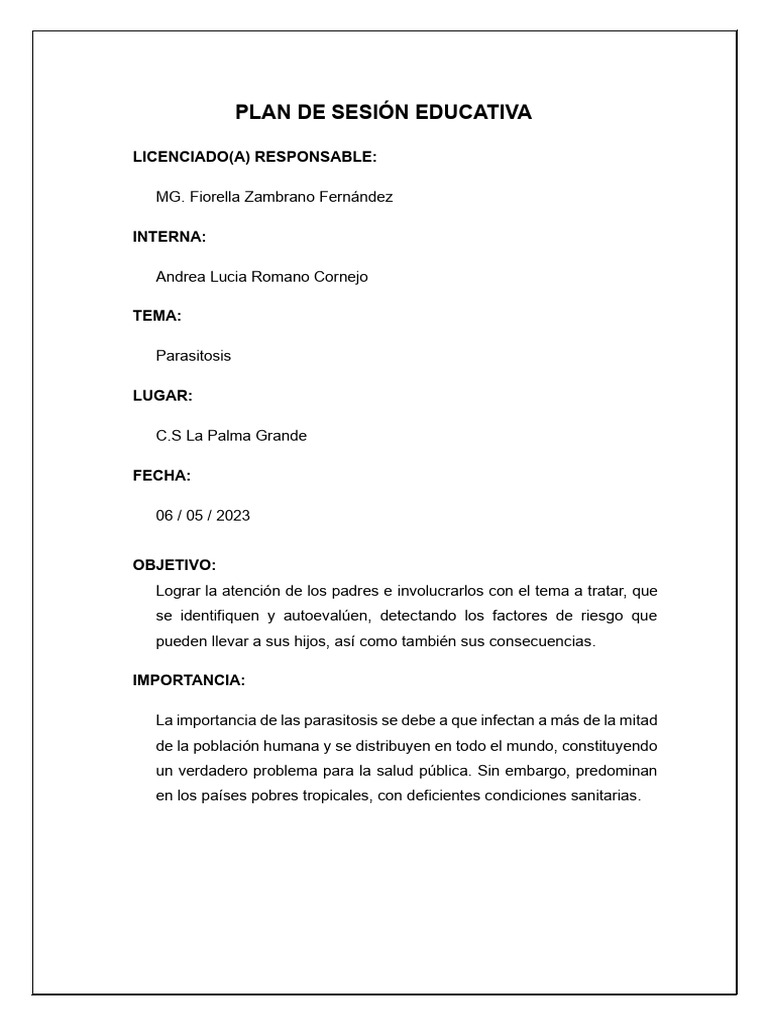 PLAN DE SESIÓN EDUCATIVA

LICENCIADO(A) RESPONSABLE:

MG. Fiorella Zambrano Fernández

INTERNA:

Andrea Lucia Romano Cornejo

TEMA:

Parasitosis

LUGAR:

C.S La Palma Grande

FECHA:

06 / 05 / 2023

OBJETIVO:

Lograr la atención de los padres e involucrarlos con el tema a tratar, que se identifiquen y autoevalúen, detectando los factores de riesgo que pueden llevar a sus hijos, así como también sus consecuencias.

IMPORTANCIA:

La importancia de las parasitosis se debe a que infectan a más de la mitad de la población humana y se distribuyen en todo el mundo, constituyendo un verdadero problema para la salud pública. Sin embargo, predominan en los países pobres tropicales, con deficientes condiciones sanitarias.